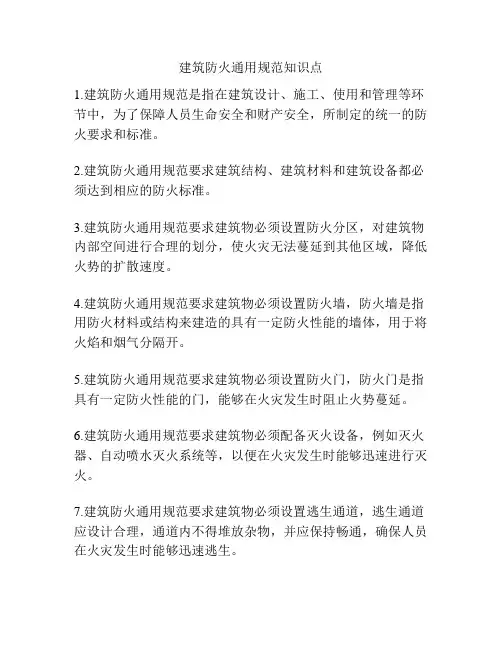 建筑防火通用规范知识点

1.建筑防火通用规范是指在建筑设计、施工、使用和管理等环节中，为了保障人员生命安全和财产安全，所制定的统一的防火要求和标准。

2.建筑防火通用规范要求建筑结构、建筑材料和建筑设备都必须达到相应的防火标准。

3.建筑防火通用规范要求建筑物必须设置防火分区，对建筑物内部空间进行合理的划分，使火灾无法蔓延到其他区域，降低火势的扩散速度。

4.建筑防火通用规范要求建筑物必须设置防火墙，防火墙是指用防火材料或结构来建造的具有一定防火性能的墙体，用于将火焰和烟气分隔开。

5.建筑防火通用规范要求建筑物必须设置防火门，防火门是指具有一定防火性能的门，能够在火灾发生时阻止火势蔓延。

6.建筑防火通用规范要求建筑物必须配备灭火设备，例如灭火器、自动喷水灭火系统等，以便在火灾发生时能够迅速进行灭火。

7.建筑防火通用规范要求建筑物必须设置逃生通道，逃生通道应设计合理，通道内不得堆放杂物，并应保持畅通，确保人员在火灾发生时能够迅速逃生。